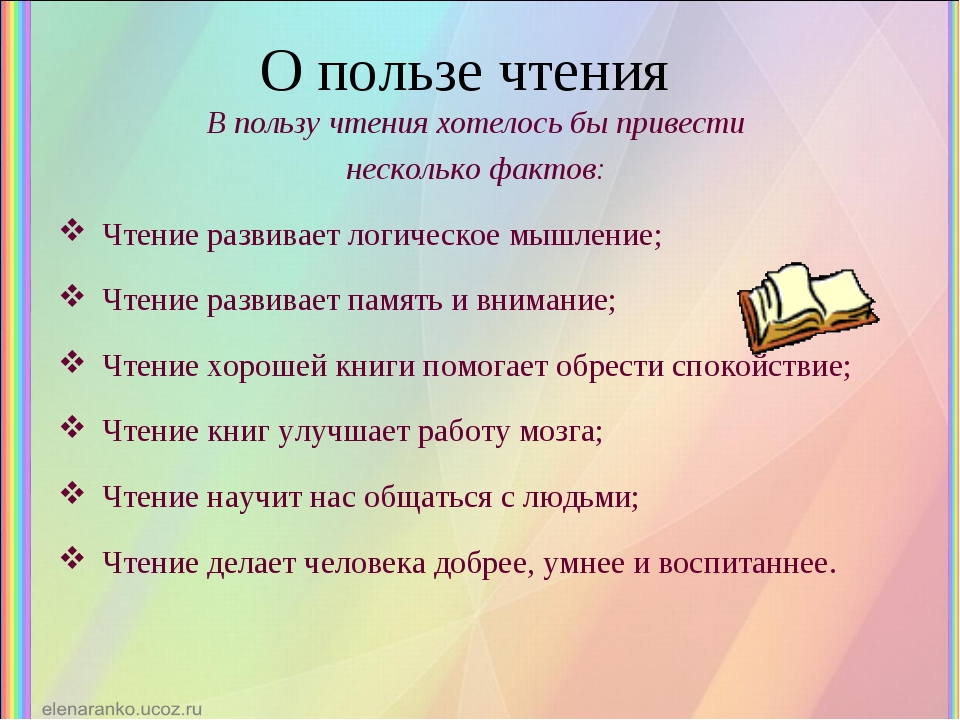 О пользе чтения

В пользу чтения хотелось бы привести несколько фактов:

❖ Чтение развивает логическое мышление;

❖ Чтение развивает память и внимание;

❖ Чтение хорошей книги помогает обрести спокойствие;

❖ Чтение книг улучшает работу мозга;

❖ Чтение научит нас общаться с людьми;

❖ Чтение делает человека добрее, умнее и воспитаннее.

elenaranko.ucoz.ru